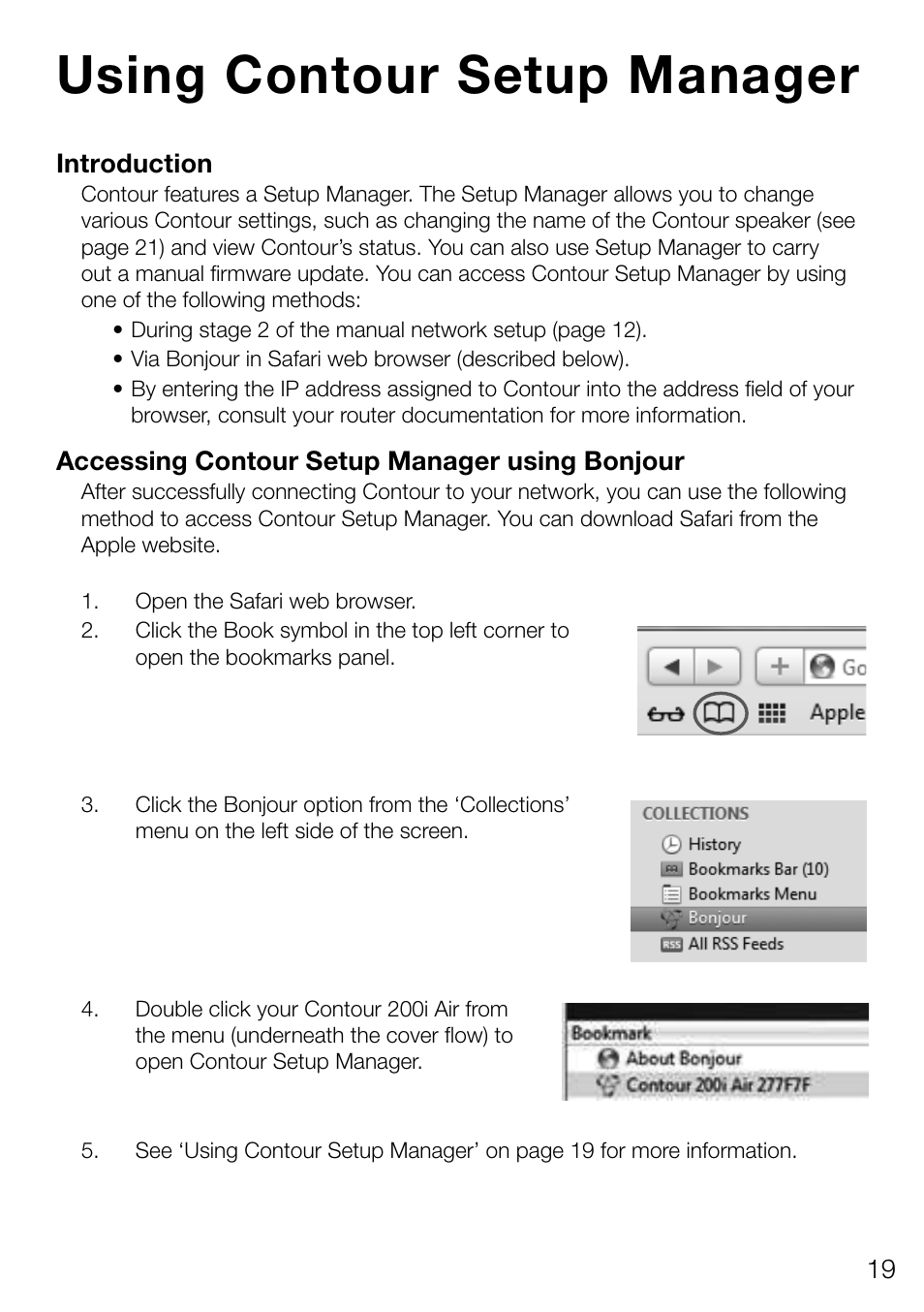 Using Contour Setup Manager

Introduction

Contour features a Setup Manager. The Setup Manager allows you to change various Contour settings, such as changing the name of the Contour speaker (see page 21) and view Contour's status. You can also use Setup Manager to carry out a manual firmware update. You can access Contour Setup Manager by using one of the following methods:

• During stage 2 of the manual network setup (page 12).
• Via Bonjour in Safari web browser (described below).
• By entering the IP address assigned to Contour into the address field of your browser, consult your router documentation for more information.

Accessing Contour Setup Manager using Bonjour

After successfully connecting Contour to your network, you can use the following method to access Contour Setup Manager. You can download Safari from the Apple website.

1. Open the Safari web browser.
2. Click the Book symbol in the top left corner to open the bookmarks panel.

Go
Apple

3. Click the Bonjour option from the 'Collections' menu on the left side of the screen.

COLLECTIONS
History
Bookmarks Bar (10)
Bookmarks Menu
Bonjour
RSS All RSS Feeds

4. Double click your Contour 200i Air from the menu (underneath the cover flow) to open Contour Setup Manager.

Bookmark
About Bonjour
Contour 200i Air 277F7F

5. See 'Using Contour Setup Manager' on page 19 for more information.

19